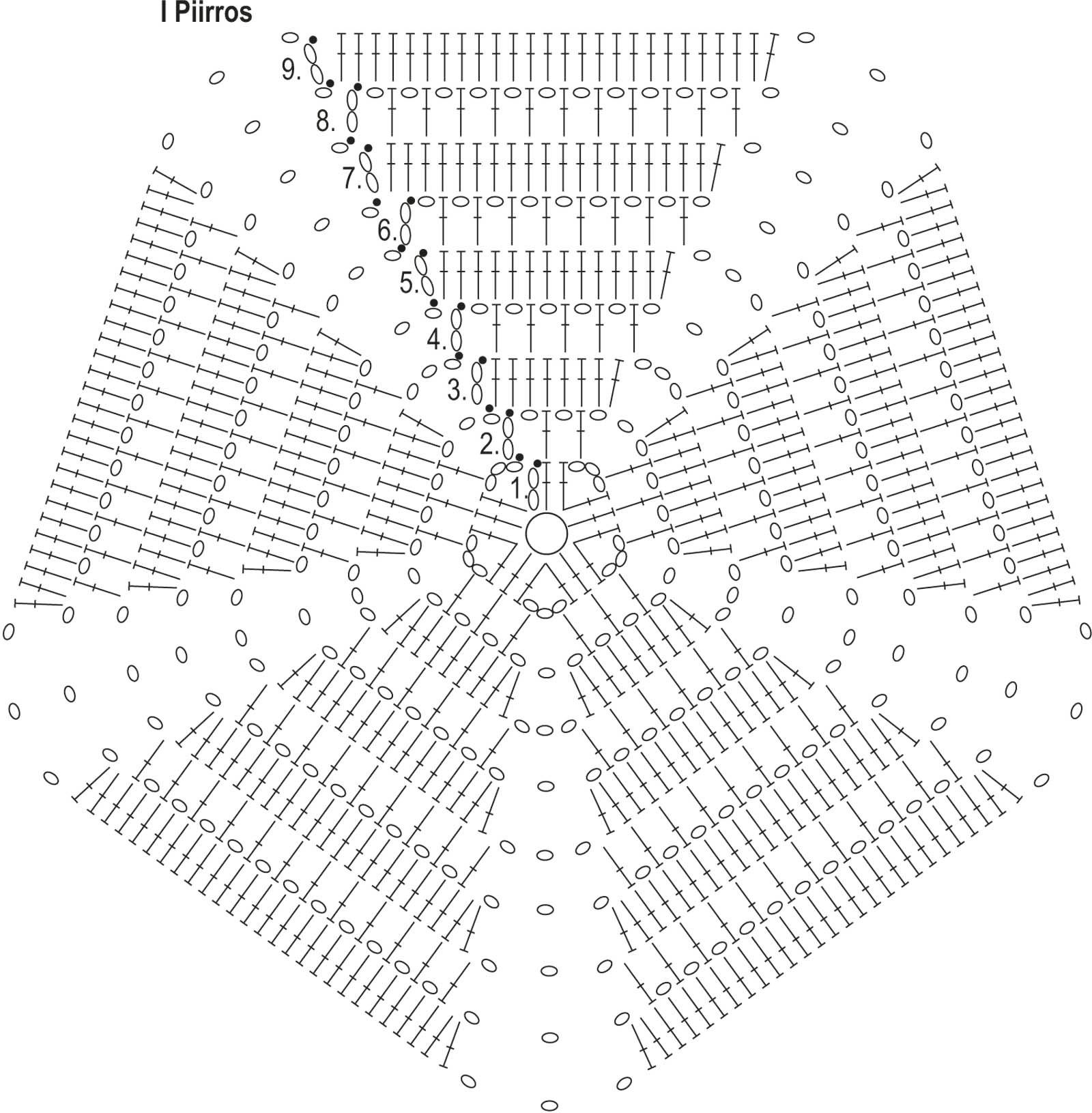 I Piirros

9.
8.
7.
6.
5.
4.
3.
2.
1.